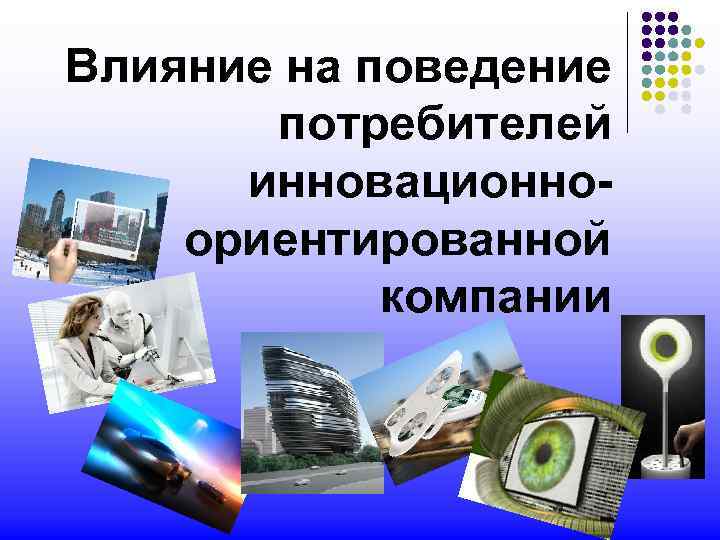 Влияние на поведение потребителей инновационно-ориентированной компании